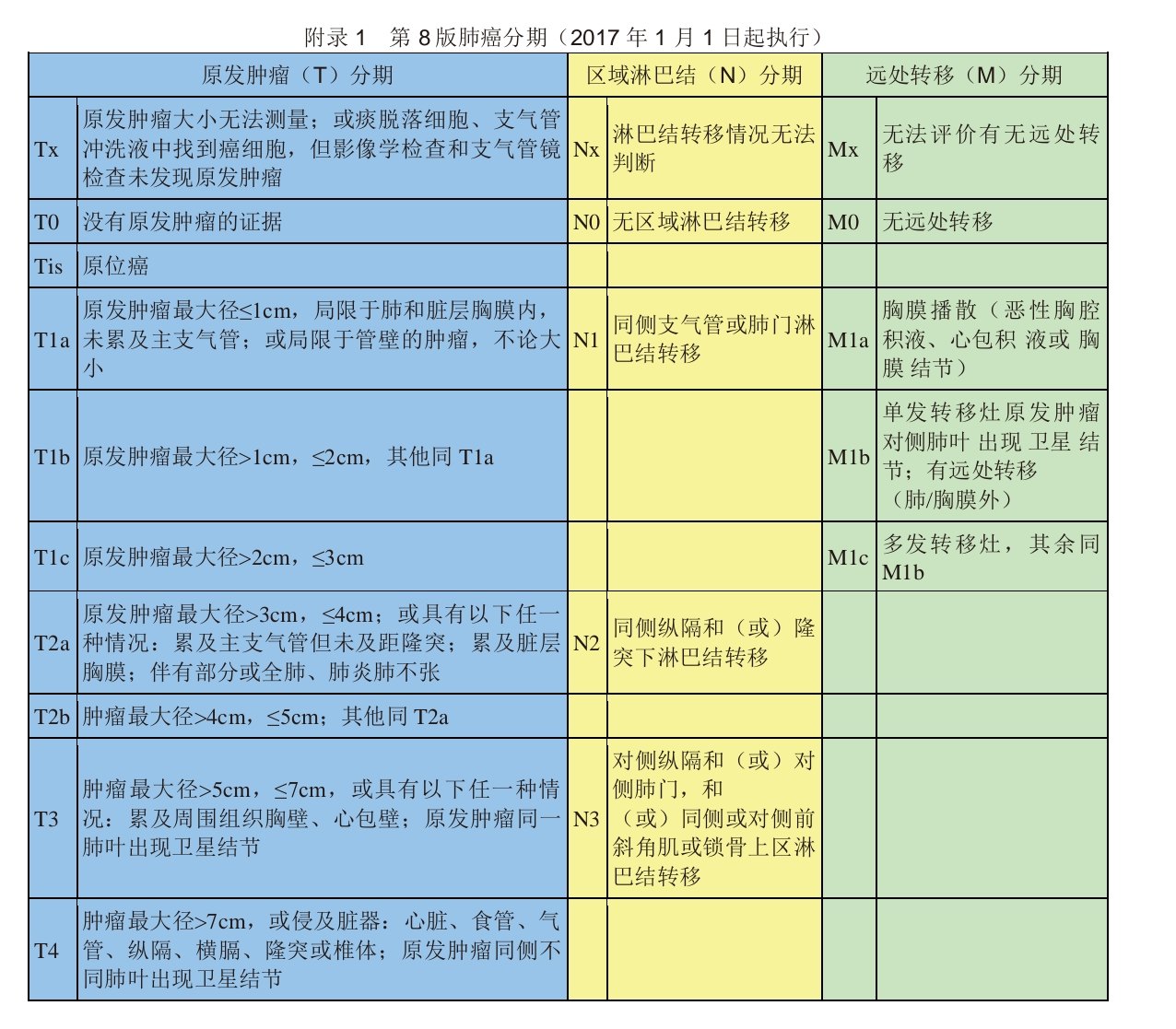 附录 1　第 8 版肺癌分期（2017 年 1 月 1 日起执行）

| 原发肿瘤（T）分期 | | 区域淋巴结（N）分期 | | 远处转移（M）分期 | |
|---|---|---|---|---|---|
| Tx | 原发肿瘤大小无法测量；或痰脱落细胞、支气管冲洗液中找到癌细胞，但影像学检查和支气管镜检查未发现原发肿瘤 | Nx | 淋巴结转移情况无法判断 | Mx | 无法评价有无远处转移 |
| T0 | 没有原发肿瘤的证据 | N0 | 无区域淋巴结转移 | M0 | 无远处转移 |
| Tis | 原位癌 | | | | |
| T1a | 原发肿瘤最大径≤1cm，局限于肺和脏层胸膜内，未累及主支气管；或局限于管壁的肿瘤，不论大小 | N1 | 同侧支气管或肺门淋巴结转移 | M1a | 胸膜播散（恶性胸腔积液、心包积 液或 胸膜 结节） |
| T1b | 原发肿瘤最大径>1cm，≤2cm，其他同 T1a | | | M1b | 单发转移灶原发肿瘤对侧肺叶 出现 卫星 结节；有远处转移（肺/胸膜外） |
| T1c | 原发肿瘤最大径>2cm，≤3cm | | | M1c | 多发转移灶，其余同 M1b |
| T2a | 原发肿瘤最大径>3cm，≤4cm；或具有以下任一种情况：累及主支气管但未及距隆突；累及脏层胸膜；伴有部分或全肺、肺炎肺不张 | N2 | 同侧纵隔和（或）隆突下淋巴结转移 | | |
| T2b | 肿瘤最大径>4cm，≤5cm；其他同 T2a | | | | |
| T3 | 肿瘤最大径>5cm，≤7cm，或具有以下任一种情况：累及周围组织胸壁、心包壁；原发肿瘤同一肺叶出现卫星结节 | N3 | 对侧纵隔和（或）对侧肺门，和（或）同侧或对侧前斜角肌或锁骨上区淋巴结转移 | | |
| T4 | 肿瘤最大径>7cm，或侵及脏器：心脏、食管、气管、纵隔、横膈、隆突或椎体；原发肿瘤同侧不同肺叶出现卫星结节 | | | | |